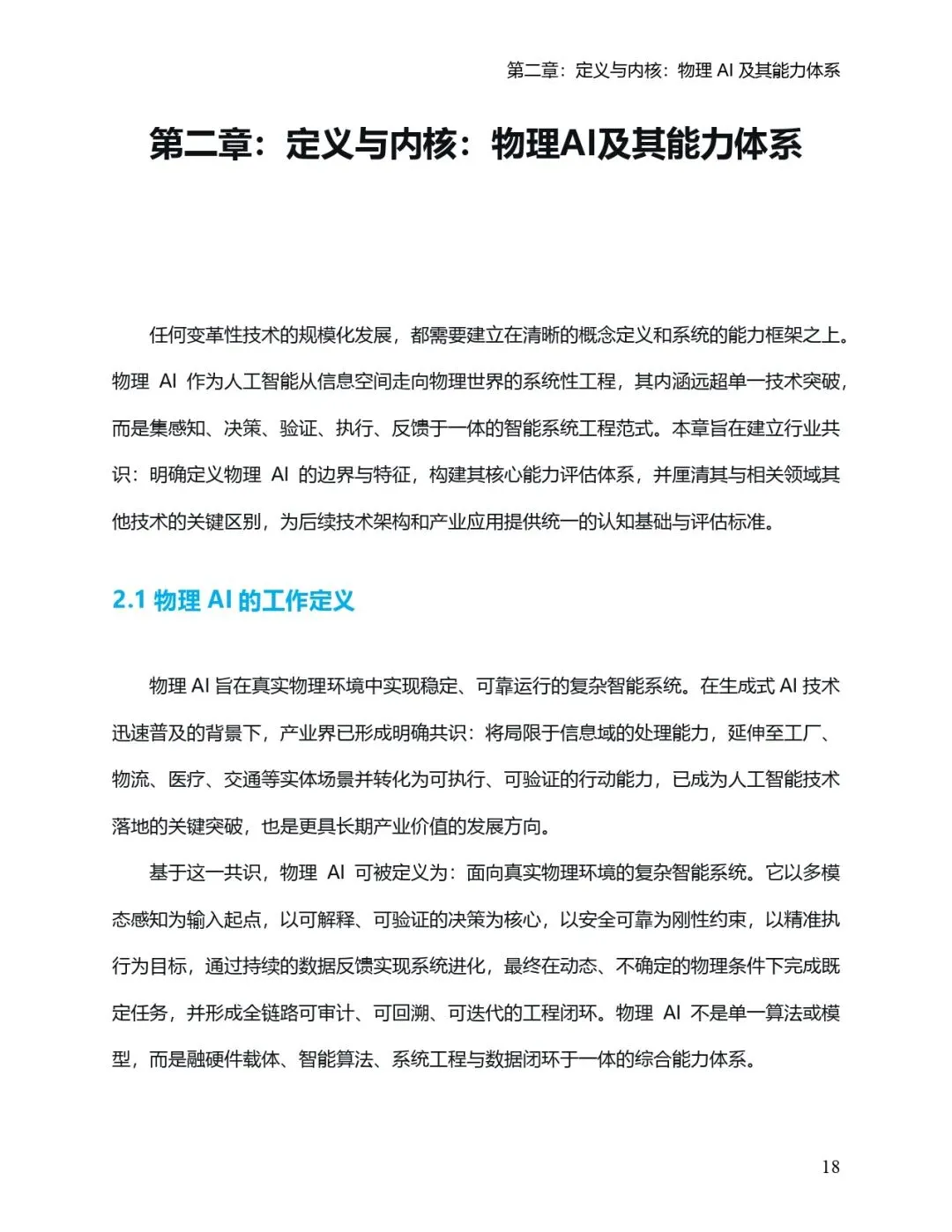 第二章：定义与内核：物理 AI 及其能力体系

第二章：定义与内核：物理AI及其能力体系

任何变革性技术的规模化发展，都需要建立在清晰的概念定义和系统的能力框架之上。物理 AI 作为人工智能从信息空间走向物理世界的系统性工程，其内涵远超单一技术突破，而是集感知、决策、验证、执行、反馈于一体的智能系统工程范式。本章旨在建立行业共识：明确定义物理 AI 的边界与特征，构建其核心能力评估体系，并厘清其与相关领域其他技术的关键区别，为后续技术架构和产业应用提供统一的认知基础与评估标准。

2.1 物理 AI 的工作定义

物理 AI 旨在真实物理环境中实现稳定、可靠运行的复杂智能系统。在生成式 AI 技术迅速普及的背景下，产业界已形成明确共识：将局限于信息域的处理能力，延伸至工厂、物流、医疗、交通等实体场景并转化为可执行、可验证的行动能力，已成为人工智能技术落地的关键突破，也是更具长期产业价值的发展方向。

基于这一共识，物理 AI 可被定义为：面向真实物理环境的复杂智能系统。它以多模态感知为输入起点，以可解释、可验证的决策为核心，以安全可靠为刚性约束，以精准执行为目标，通过持续的数据反馈实现系统进化，最终在动态、不确定的物理条件下完成既定任务，并形成全链路可审计、可回溯、可迭代的工程闭环。物理 AI 不是单一算法或模型，而是融硬件载体、智能算法、系统工程与数据闭环于一体的综合能力体系。

18